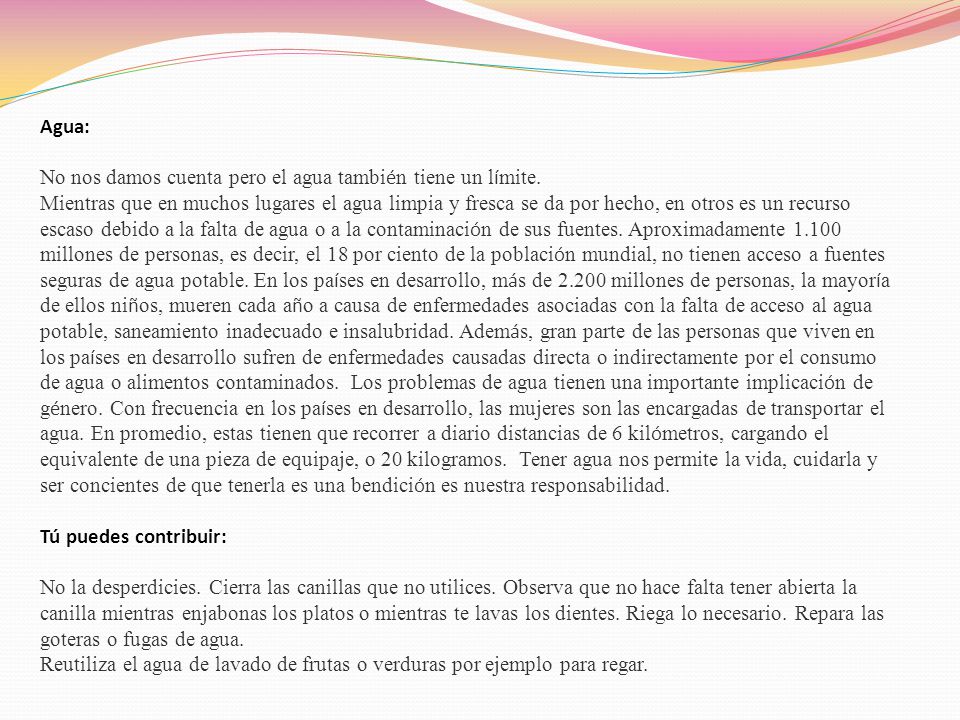 Agua:

No nos damos cuenta pero el agua también tiene un límite.
Mientras que en muchos lugares el agua limpia y fresca se da por hecho, en otros es un recurso escaso debido a la falta de agua o a la contaminación de sus fuentes. Aproximadamente 1.100 millones de personas, es decir, el 18 por ciento de la población mundial, no tienen acceso a fuentes seguras de agua potable. En los países en desarrollo, más de 2.200 millones de personas, la mayoría de ellos niños, mueren cada año a causa de enfermedades asociadas con la falta de acceso al agua potable, saneamiento inadecuado e insalubridad. Además, gran parte de las personas que viven en los países en desarrollo sufren de enfermedades causadas directa o indirectamente por el consumo de agua o alimentos contaminados. Los problemas de agua tienen una importante implicación de género. Con frecuencia en los países en desarrollo, las mujeres son las encargadas de transportar el agua. En promedio, estas tienen que recorrer a diario distancias de 6 kilómetros, cargando el equivalente de una pieza de equipaje, o 20 kilogramos. Tener agua nos permite la vida, cuidarla y ser concientes de que tenerla es una bendición es nuestra responsabilidad.

Tú puedes contribuir:

No la desperdicies. Cierra las canillas que no utilices. Observa que no hace falta tener abierta la canilla mientras enjabonas los platos o mientras te lavas los dientes. Riega lo necesario. Repara las goteras o fugas de agua.
Reutiliza el agua de lavado de frutas o verduras por ejemplo para regar.